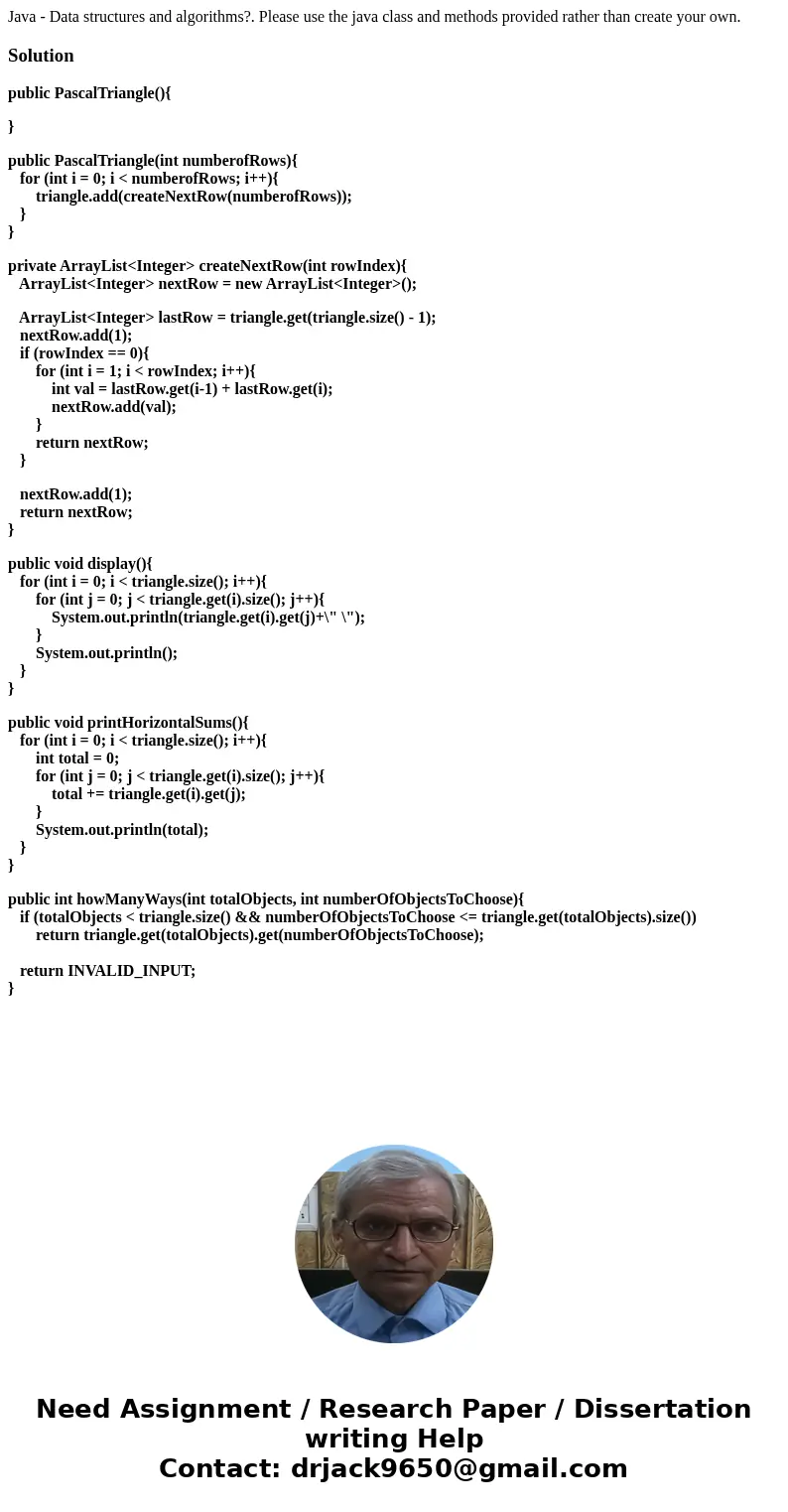 Java - Data structures and algorithms?. Please use the java class and methods provided rather than create your own.

Solution

public PascalTriangle(){

}

public PascalTriangle(int numberofRows){
for (int i = 0; i < numberofRows; i++){
triangle.add(createNextRow(numberofRows));
}
}

private ArrayList<Integer> createNextRow(int rowIndex){
ArrayList<Integer> nextRow = new ArrayList<Integer>();

ArrayList<Integer> lastRow = triangle.get(triangle.size() - 1);
nextRow.add(1);
if (rowIndex == 0){
for (int i = 1; i < rowIndex; i++){
int val = lastRow.get(i-1) + lastRow.get(i);
nextRow.add(val);
}
return nextRow;
}

nextRow.add(1);
return nextRow;
}

public void display(){
for (int i = 0; i < triangle.size(); i++){
for (int j = 0; j < triangle.get(i).size(); j++){
System.out.println(triangle.get(i).get(j)+\" \");
}
System.out.println();
}
}

public void printHorizontalSums(){
for (int i = 0; i < triangle.size(); i++){
int total = 0;
for (int j = 0; j < triangle.get(i).size(); j++){
total += triangle.get(i).get(j);
}
System.out.println(total);
}
}

public int howManyWays(int totalObjects, int numberOfObjectsToChoose){
if (totalObjects < triangle.size() && numberOfObjectsToChoose <= triangle.get(totalObjects).size())
return triangle.get(totalObjects).get(numberOfObjectsToChoose);

return INVALID_INPUT;
}

Need Assignment / Research Paper / Dissertation writing Help
Contact: drjack9650@gmail.com